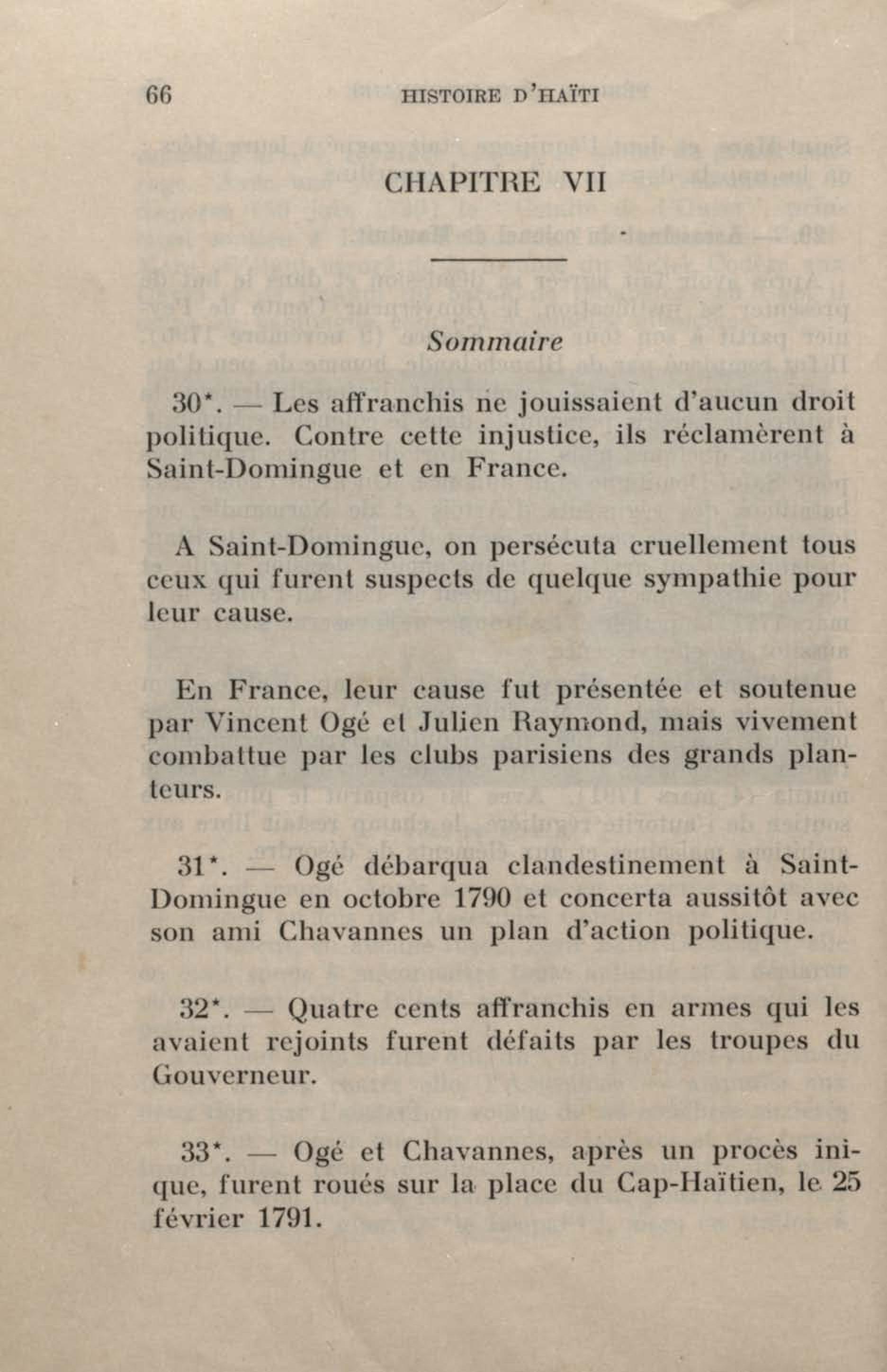 66 HISTOIRE D'HAÏTI

CHAPITRE VII

Sommaire

30*. — Les affranchis ne jouissaient d'aucun droit politique. Contre cette injustice, ils réclamèrent à Saint-Domingue et en France.

A Saint-Domingue, on persécuta cruellement tous ceux qui furent suspects de quelque sympathie pour leur cause.

En France, leur cause fut présentée et soutenue par Vincent Ogé et Julien Raymond, mais vivement combattue par les clubs parisiens des grands planteurs.

31*. — Ogé débarqua clandestinement à Saint-Domingue en octobre 1790 et concerta aussitôt avec son ami Chavannes un plan d'action politique.

32*. — Quatre cents affranchis en armes qui les avaient rejoints furent défaits par les troupes du Gouverneur.

33*. — Ogé et Chavannes, après un procès inique, furent roués sur la place du Cap-Haïtien, le 25 février 1791.